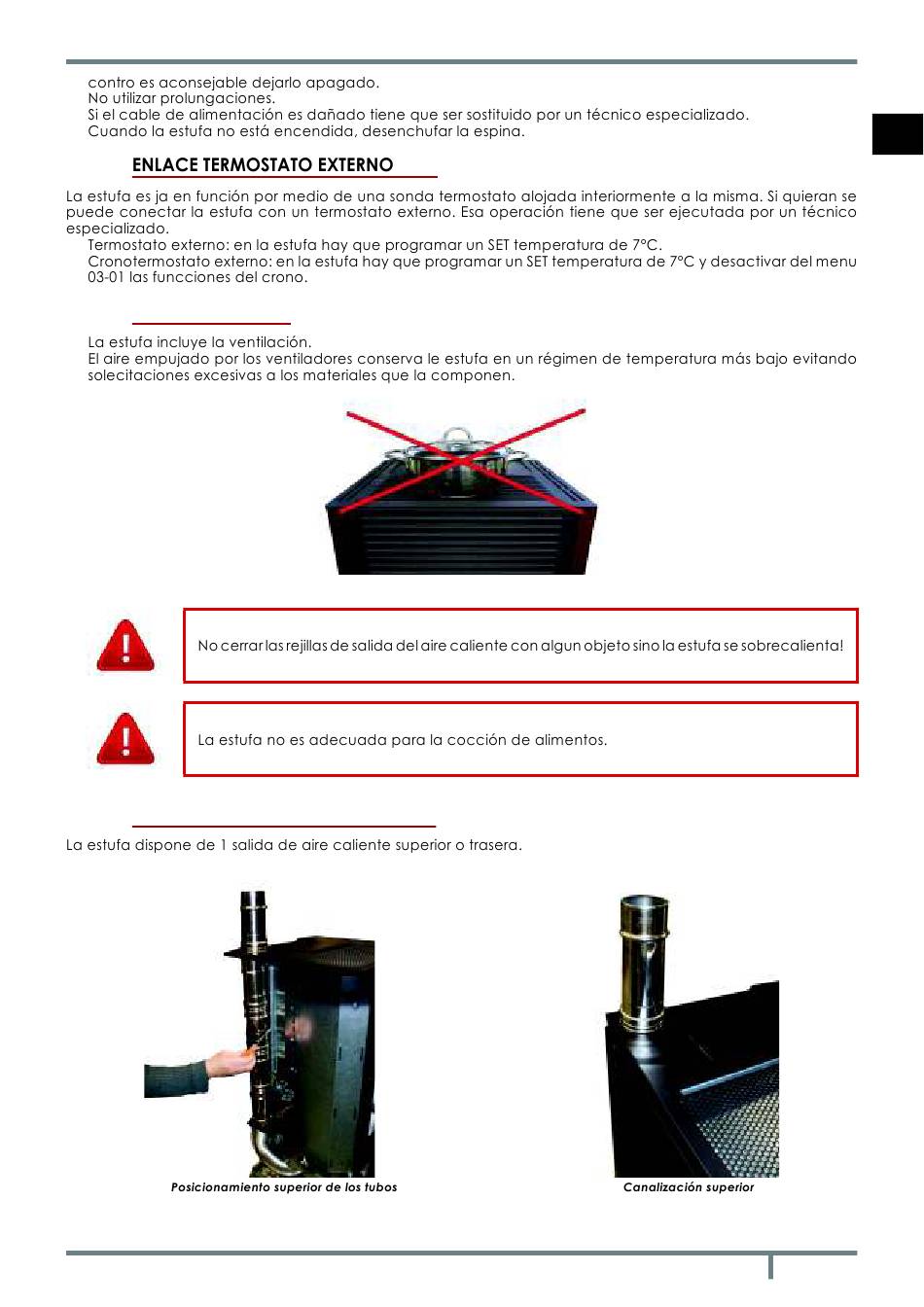 contro es aconsejable dejarlo apagado.
No utilizar prolungaciones.
Si el cable de alimentación es dañado tiene que ser sostituido por un técnico especializado.
Cuando la estufa no está encendida, desenchufar la espina.

ENLACE TERMOSTATO EXTERNO

La estufa es ja en función por medio de una sonda termostato alojada interiormente a la misma. Si quieran se puede conectar la estufa con un termostato externo. Esa operación tiene que ser ejecutada por un técnico especializado.
Termostato externo: en la estufa hay que programar un SET temperatura de 7°C.
Cronotermostato externo: en la estufa hay que programar un SET temperatura de 7°C y desactivar del menu 03-01 las funcciones del crono.

La estufa incluye la ventilación.
El aire empujado por los ventiladores conserva le estufa en un régimen de temperatura más bajo evitando solecitaciones excesivas a los materiales que la componen.

No cerrar las rejillas de salida del aire caliente con algun objeto sino la estufa se sobrecalienta!

La estufa no es adecuada para la cocción de alimentos.

La estufa dispone de 1 salida de aire caliente superior o trasera.

Posicionamiento superior de los tubos

Canalización superior